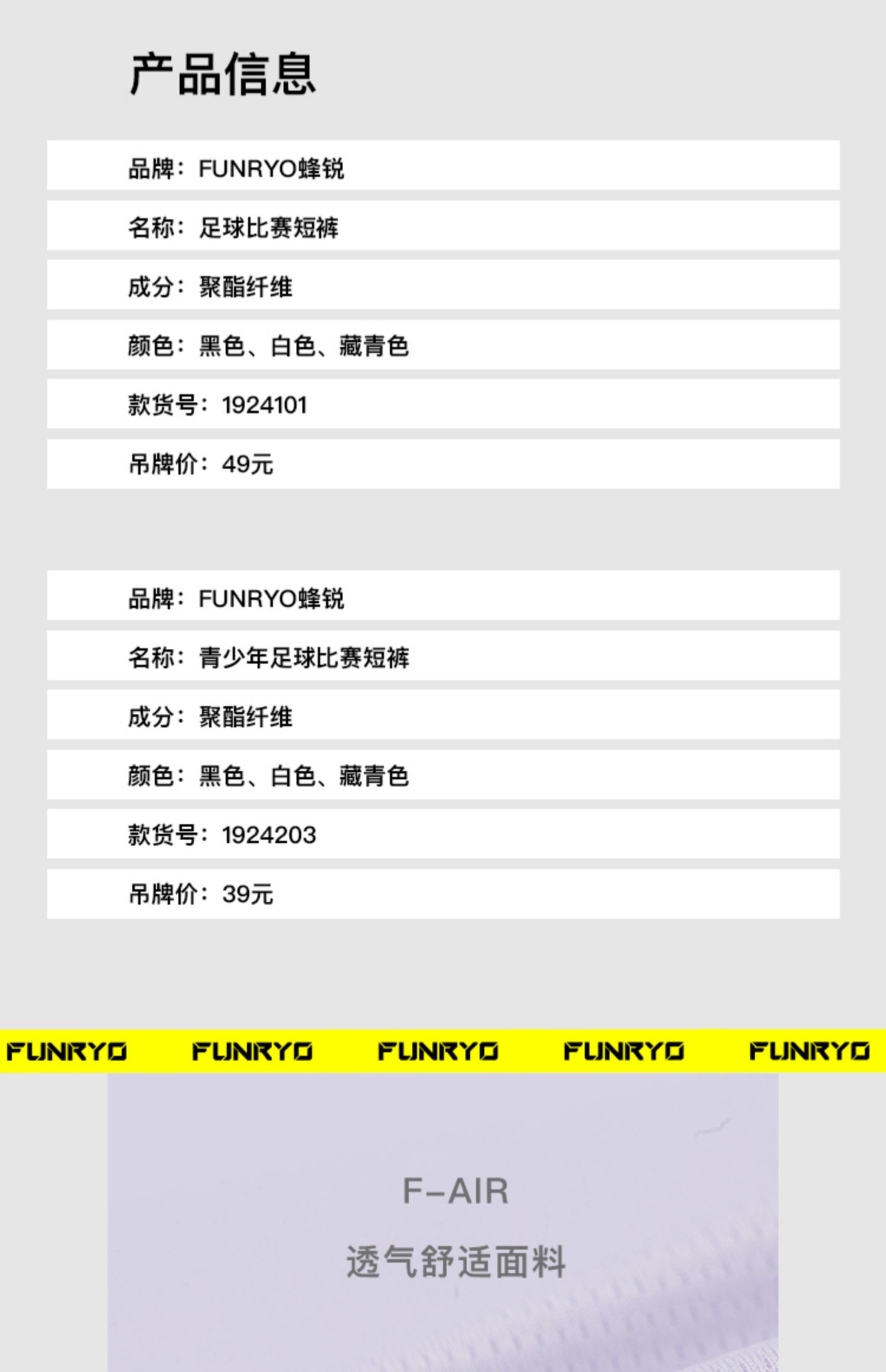 产品信息

品牌：FUNRYO蜂锐

名称：足球比赛短裤

成分：聚酯纤维

颜色：黑色、白色、藏青色

款货号：1924101

吊牌价：49元

品牌：FUNRYO蜂锐

名称：青少年足球比赛短裤

成分：聚酯纤维

颜色：黑色、白色、藏青色

款货号：1924203

吊牌价：39元

FUNRYO FUNRYO FUNRYO FUNRYO FUNRYO

F-AIR

透气舒适面料